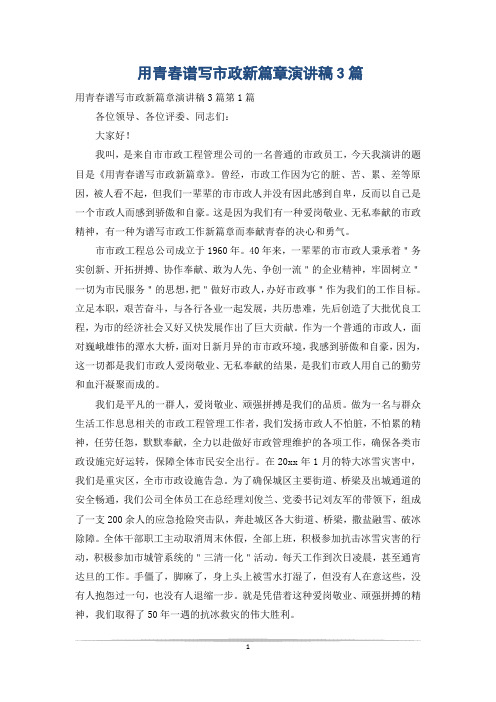 用青春谱写市政新篇章演讲稿3篇

用青春谱写市政新篇章演讲稿3篇第1篇

各位领导、各位评委、同志们：

大家好！

我叫，是来自市市政工程管理公司的一名普通的市政员工，今天我演讲的题目是《用青春谱写市政新篇章》。曾经，市政工作因为它的脏、苦、累、差等原因，被人看不起，但我们一辈辈的市市政人并没有因此感到自卑，反而以自己是一个市政人而感到骄傲和自豪。这是因为我们有一种爱岗敬业、无私奉献的市政精神，有一种为谱写市政工作新篇章而奉献青春的决心和勇气。

市市政工程总公司成立于1960年。40年来，一辈辈的市市政人秉承着"务实创新、开拓拼搏、协作奉献、敢为人先、争创一流"的企业精神，牢固树立"一切为市民服务"的思想，把"做好市政人，办好市政事"作为我们的工作目标。立足本职，艰苦奋斗，与各行各业一起发展，共历患难，先后创造了大批优良工程，为市的经济社会又好又快发展作出了巨大贡献。作为一个普通的市政人，面对巍峨雄伟的潭水大桥，面对日新月异的市市政环境，我感到骄傲和自豪，因为，这一切都是我们市政人爱岗敬业、无私奉献的结果，是我们市政人用自己的勤劳和血汗凝聚而成的。

我们是平凡的一群人，爱岗敬业、顽强拼搏是我们的品质。做为一名与群众生活工作息息相关的市政工程管理工作者，我们发扬市政人不怕脏，不怕累的精神，任劳任怨，默默奉献，全力以赴做好市政管理维护的各项工作，确保各类市政设施完好运转，保障全体市民安全出行。在20xx年1月的特大冰雪灾害中，我们是重灾区，全市市政设施告急。为了确保城区主要街道、桥梁及出城通道的安全畅通，我们公司全体员工在总经理刘俊兰、党委书记刘友军的带领下，组成了一支200余人的应急抢险突击队，奔赴城区各大街道、桥梁，撒盐融雪、破冰除障。全体干部职工主动取消周末休假，全部上班，积极参加抗击冰雪灾害的行动，积极参加市城管系统的"三清一化"活动。每天工作到次日凌晨，甚至通宵达旦的工作。手僵了，脚麻了，身上头上被雪水打湿了，但没有人在意这些，没有人抱怨过一句，也没有人退缩一步。就是凭借着这种爱岗敬业、顽强拼搏的精神，我们取得了50年一遇的抗冰救灾的伟大胜利。

1